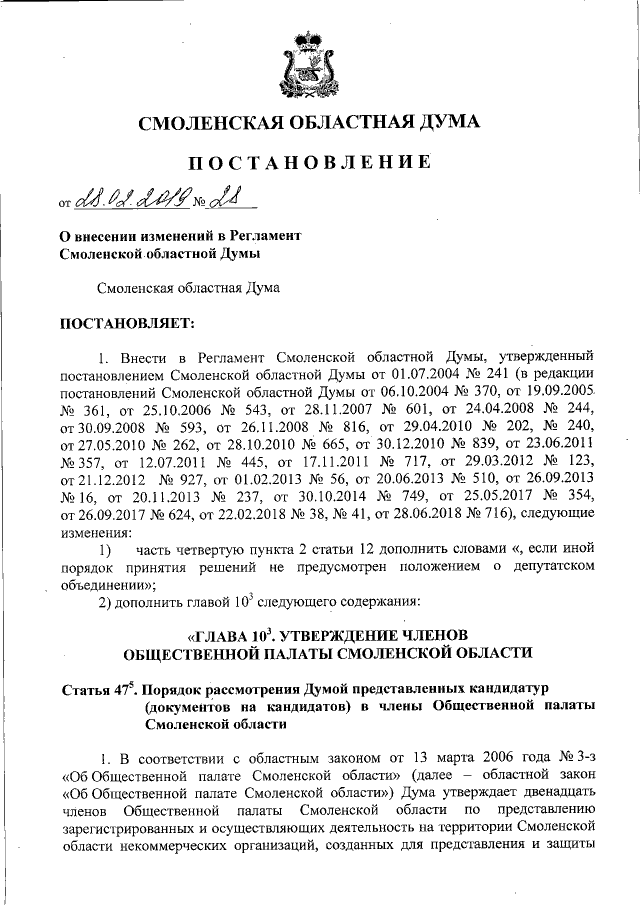 СМОЛЕНСКАЯ ОБЛАСТНАЯ ДУМА

ПОСТАНОВЛЕНИЕ

от 28.02.2019 № 28

О внесении изменений в Регламент Смоленской областной Думы

Смоленская областная Дума

ПОСТАНОВЛЯЕТ:

1. Внести в Регламент Смоленской областной Думы, утвержденный постановлением Смоленской областной Думы от 01.07.2004 № 241 (в редакции постановлений Смоленской областной Думы от 06.10.2004 № 370, от 19.09.2005 № 361, от 25.10.2006 № 543, от 28.11.2007 № 601, от 24.04.2008 № 244, от 30.09.2008 № 593, от 26.11.2008 № 816, от 29.04.2010 № 202, № 240, от 27.05.2010 № 262, от 28.10.2010 № 665, от 30.12.2010 № 839, от 23.06.2011 № 357, от 12.07.2011 № 445, от 17.11.2011 № 717, от 29.03.2012 № 123, от 21.12.2012 № 927, от 01.02.2013 № 56, от 20.06.2013 № 510, от 26.09.2013 № 16, от 20.11.2013 № 237, от 30.10.2014 № 749, от 25.05.2017 № 354, от 26.09.2017 № 624, от 22.02.2018 № 38, № 41, от 28.06.2018 № 716), следующие изменения:

1) часть четвертую пункта 2 статьи 12 дополнить словами «, если иной порядок принятия решений не предусмотрен положением о депутатском объединении»;

2) дополнить главой $10^3$ следующего содержания:

«ГЛАВА $10^3$. УТВЕРЖДЕНИЕ ЧЛЕНОВ ОБЩЕСТВЕННОЙ ПАЛАТЫ СМОЛЕНСКОЙ ОБЛАСТИ

Статья $47^5$. Порядок рассмотрения Думой представленных кандидатур (документов на кандидатов) в члены Общественной палаты Смоленской области

1. В соответствии с областным законом от 13 марта 2006 года № 3-з «Об Общественной палате Смоленской области» (далее – областной закон «Об Общественной палате Смоленской области») Дума утверждает двенадцать членов Общественной палаты Смоленской области по представлению зарегистрированных и осуществляющих деятельность на территории Смоленской области некоммерческих организаций, созданных для представления и защиты